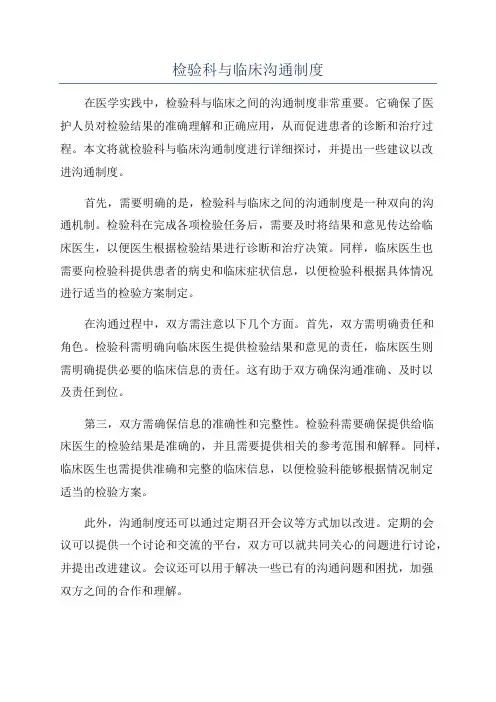 检验科与临床沟通制度

在医学实践中，检验科与临床之间的沟通制度非常重要。它确保了医护人员对检验结果的准确理解和正确应用，从而促进患者的诊断和治疗过程。本文将就检验科与临床沟通制度进行详细探讨，并提出一些建议以改进沟通制度。

首先，需要明确的是，检验科与临床之间的沟通制度是一种双向的沟通机制。检验科在完成各项检验任务后，需要及时将结果和意见传达给临床医生，以便医生根据检验结果进行诊断和治疗决策。同样，临床医生也需要向检验科提供患者的病史和临床症状信息，以便检验科根据具体情况进行适当的检验方案制定。

在沟通过程中，双方需注意以下几个方面。首先，双方需明确责任和角色。检验科需明确向临床医生提供检验结果和意见的责任，临床医生则需明确提供必要的临床信息的责任。这有助于双方确保沟通准确、及时以及责任到位。

第三，双方需确保信息的准确性和完整性。检验科需要确保提供给临床医生的检验结果是准确的，并且需要提供相关的参考范围和解释。同样，临床医生也需提供准确和完整的临床信息，以便检验科能够根据情况制定适当的检验方案。

此外，沟通制度还可以通过定期召开会议等方式加以改进。定期的会议可以提供一个讨论和交流的平台，双方可以就共同关心的问题进行讨论，并提出改进建议。会议还可以用于解决一些已有的沟通问题和困扰，加强双方之间的合作和理解。